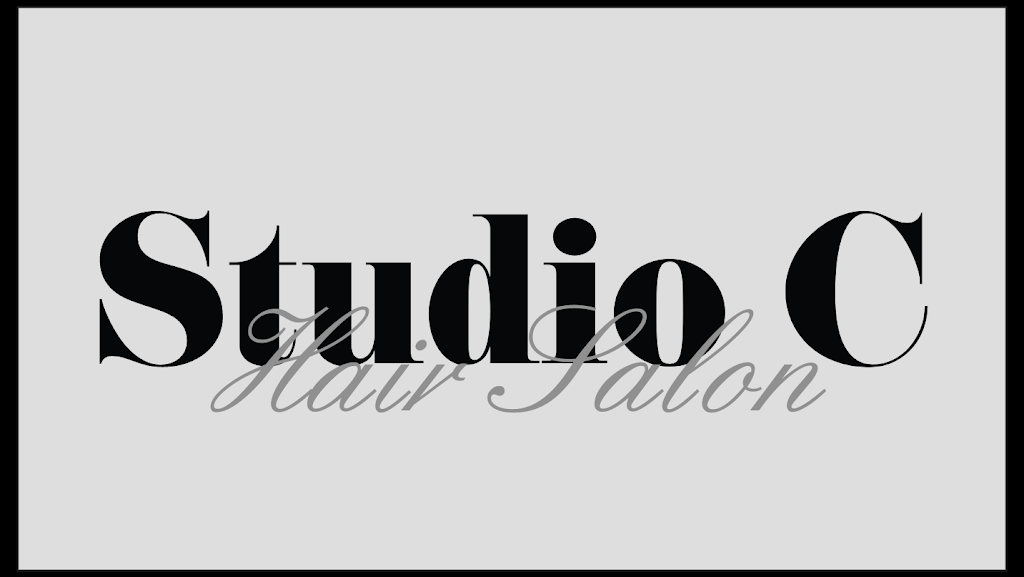 Studio C
Hair Salon